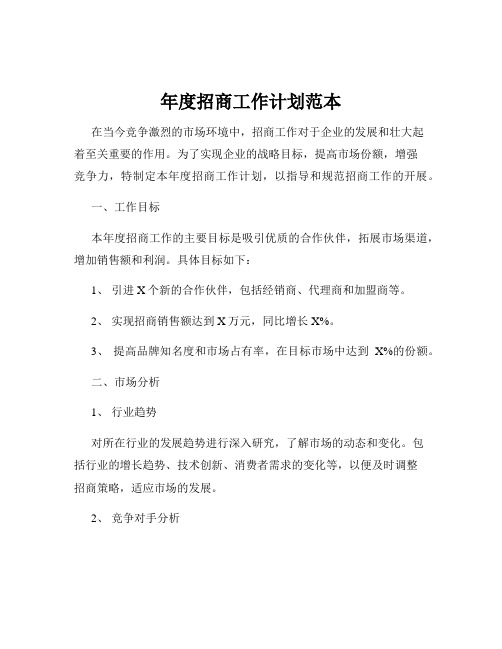 年度招商工作计划范本

在当今竞争激烈的市场环境中，招商工作对于企业的发展和壮大起着至关重要的作用。为了实现企业的战略目标，提高市场份额，增强竞争力，特制定本年度招商工作计划，以指导和规范招商工作的开展。

一、工作目标

本年度招商工作的主要目标是吸引优质的合作伙伴，拓展市场渠道，增加销售额和利润。具体目标如下：

1、 引进 X 个新的合作伙伴，包括经销商、代理商和加盟商等。

2、 实现招商销售额达到 X 万元，同比增长 X%。

3、 提高品牌知名度和市场占有率，在目标市场中达到 X%的份额。

二、市场分析

1、 行业趋势

对所在行业的发展趋势进行深入研究，了解市场的动态和变化。包括行业的增长趋势、技术创新、消费者需求的变化等，以便及时调整招商策略，适应市场的发展。

2、 竞争对手分析